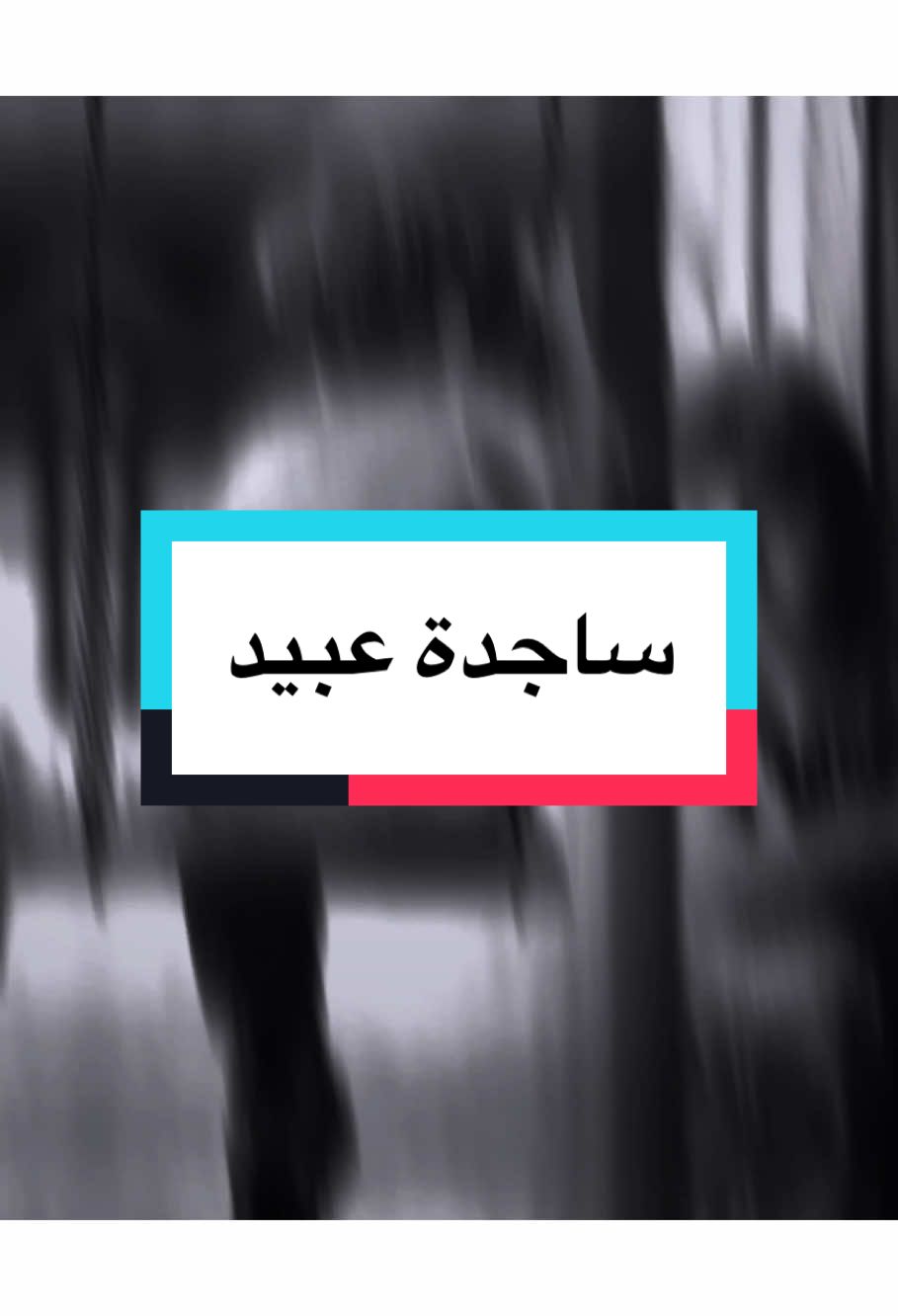 ساجدة عبيد